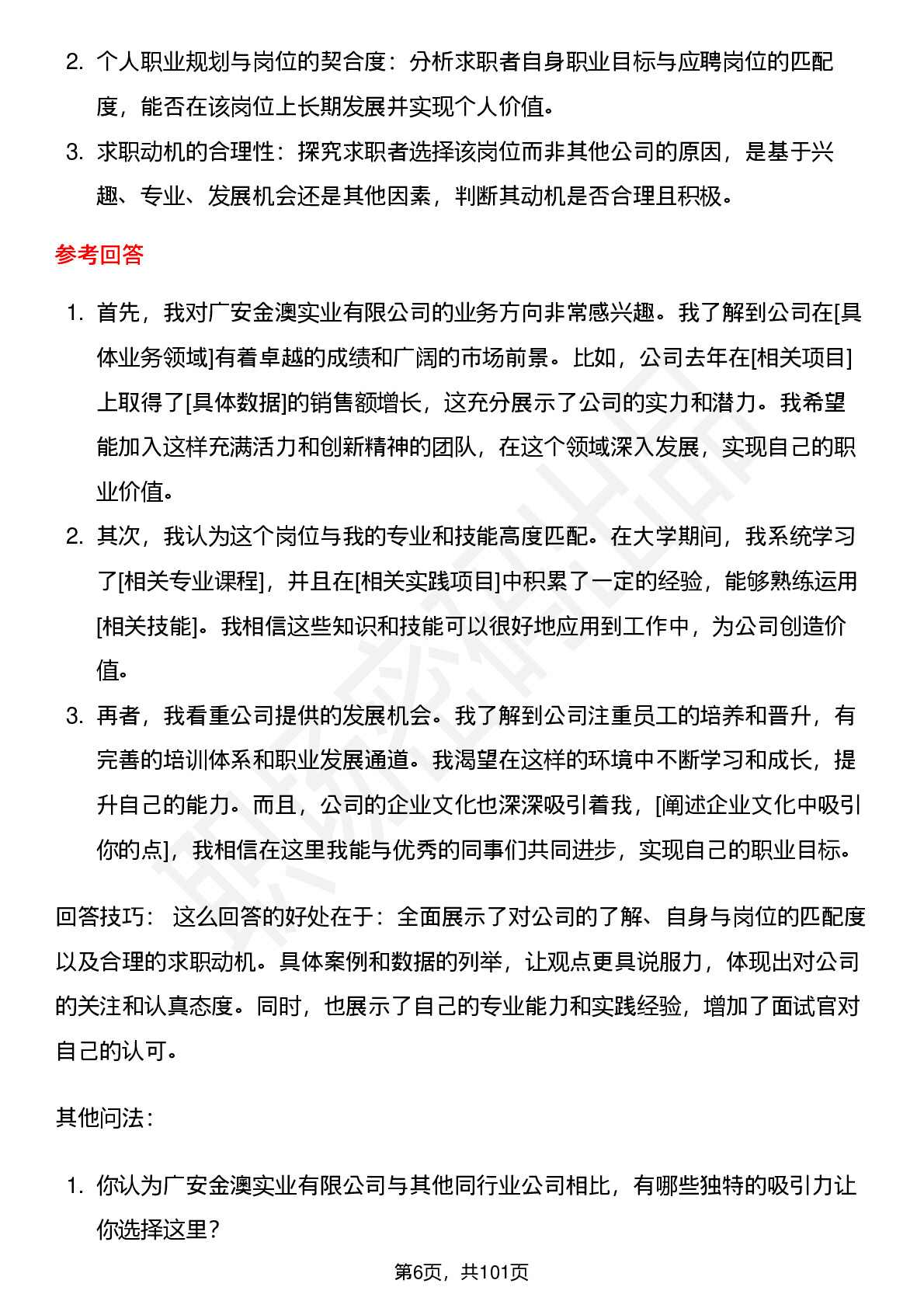 2. 个人职业规划与岗位的契合度：分析求职者自身职业目标与应聘岗位的匹配度，能否在该岗位上长期发展并实现个人价值。

3. 求职动机的合理性：探究求职者选择该岗位而非其他公司的原因，是基于兴趣、专业、发展机会还是其他因素，判断其动机是否合理且积极。

参考回答

1. 首先，我对广安金澳实业有限公司的业务方向非常感兴趣。我了解到公司在[具体业务领域]有着卓越的成绩和广阔的市场前景。比如，公司去年在[相关项目]上取得了[具体数据]的销售额增长，这充分展示了公司的实力和潜力。我希望能加入这样充满活力和创新精神的团队，在这个领域深入发展，实现自己的职业价值。

2. 其次，我认为这个岗位与我的专业和技能高度匹配。在大学期间，我系统学习了[相关专业课程]，并且在[相关实践项目]中积累了一定的经验，能够熟练运用[相关技能]。我相信这些知识和技能可以很好地应用到工作中，为公司创造价值。

3. 再者，我看重公司提供的发展机会。我了解到公司注重员工的培养和晋升，有完善的培训体系和职业发展通道。我渴望在这样的环境中不断学习和成长，提升自己的能力。而且，公司的企业文化也深深吸引着我，[阐述企业文化中吸引你的点]，我相信在这里我能与优秀的同事们共同进步，实现自己的职业目标。

回答技巧： 这么回答的好处在于：全面展示了对公司的了解、自身与岗位的匹配度以及合理的求职动机。具体案例和数据的列举，让观点更具说服力，体现出对公司的关注和认真态度。同时，也展示了自己的专业能力和实践经验，增加了面试官对自己的认可。

其他问法：

1. 你认为广安金澳实业有限公司与其他同行业公司相比，有哪些独特的吸引力让你选择这里？

第6页，共101页